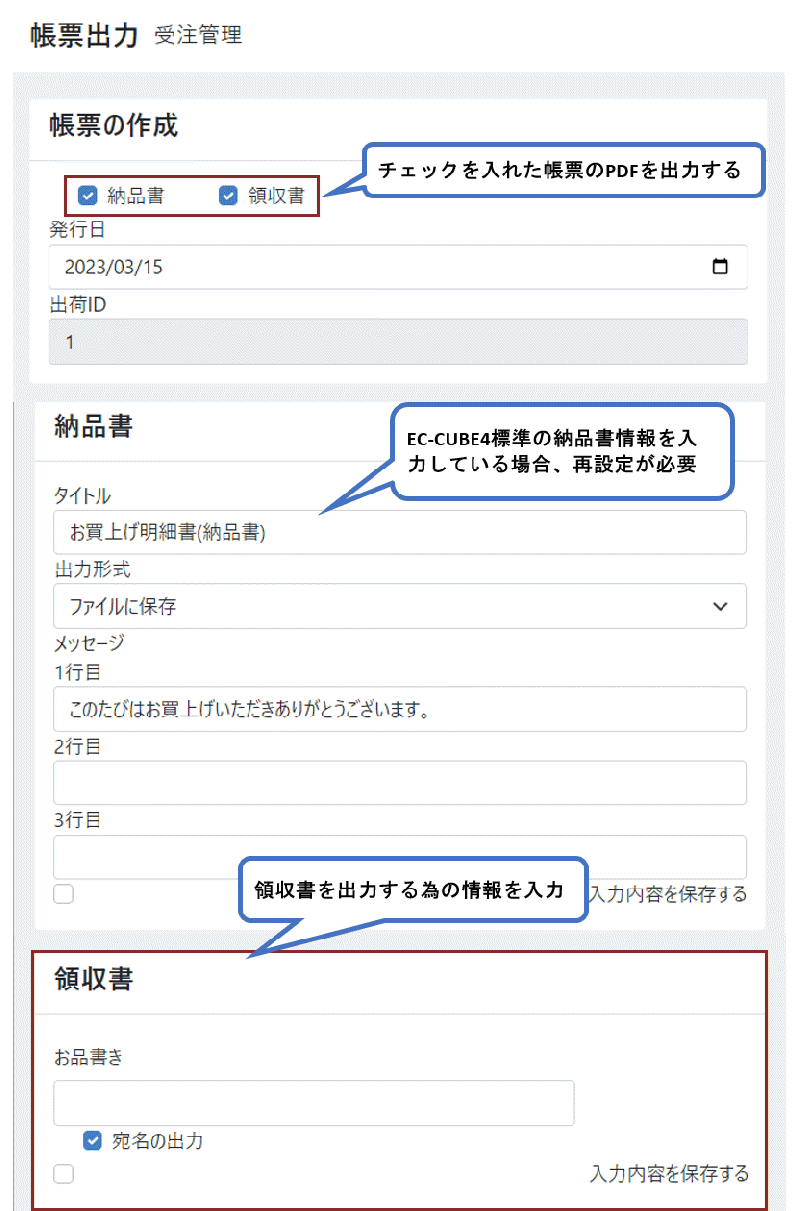 帳票出力 受注管理

帳票の作成

納品書 領収書

チェックを入れた帳票のPDFを出力する

発行日

2023/03/15

出荷ID

1

納品書

EC-CUBE4標準の納品書情報を入力している場合、再設定が必要

タイトル

お買上げ明細書(納品書)

出力形式

ファイルに保存

メッセージ

1行目

このたびはお買上げいただきありがとうございます。

2行目

3行目

領収書を出力する為の情報を入力

入力内容を保存する

領収書

お品書き

宛名の出力

入力内容を保存する